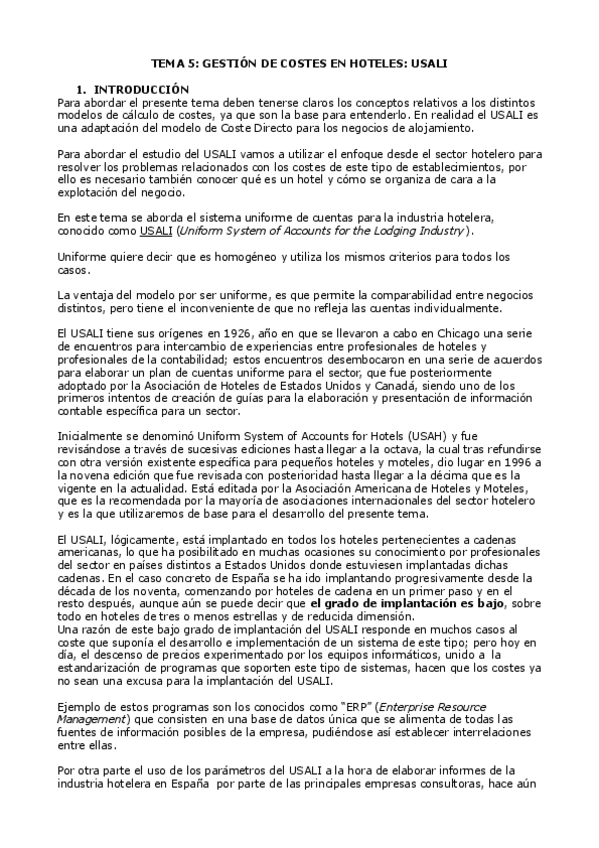 TEMA 5: GESTIÓN DE COSTES EN HOTELES: USALI

1. INTRODUCCIÓN

Para abordar el presente tema deben tenerse claros los conceptos relativos a los distintos modelos de cálculo de costes, ya que son la base para entenderlo. En realidad el USALI es una adaptación del modelo de Coste Directo para los negocios de alojamiento.

Para abordar el estudio del USALI vamos a utilizar el enfoque desde el sector hotelero para resolver los problemas relacionados con los costes de este tipo de establecimientos, por ello es necesario también conocer qué es un hotel y cómo se organiza de cara a la explotación del negocio.

En este tema se aborda el sistema uniforme de cuentas para la industria hotelera, conocido como USALI (Uniform System of Accounts for the Lodging Industry).

Uniforme quiere decir que es homogéneo y utiliza los mismos criterios para todos los casos.

La ventaja del modelo por ser uniforme, es que permite la comparabilidad entre negocios distintos, pero tiene el inconveniente de que no refleja las cuentas individualmente.

El USALI tiene sus orígenes en 1926, año en que se llevaron a cabo en Chicago una serie de encuentros para intercambio de experiencias entre profesionales de hoteles y profesionales de la contabilidad; estos encuentros desembocaron en una serie de acuerdos para elaborar un plan de cuentas uniforme para el sector, que fue posteriormente adoptado por la Asociación de Hoteles de Estados Unidos y Canadá, siendo uno de los primeros intentos de creación de guías para la elaboración y presentación de información contable específica para un sector.

Inicialmente se denominó Uniform System of Accounts for Hotels (USAH) y fue revisándose a través de sucesivas ediciones hasta llegar a la octava, la cual tras refundirse con otra versión existente específica para pequeños hoteles y moteles, dio lugar en 1996 a la novena edición que fue revisada con posterioridad hasta llegar a la décima que es la vigente en la actualidad. Está editada por la Asociación Americana de Hoteles y Moteles, que es la recomendada por la mayoría de asociaciones internacionales del sector hotelero y es la que utilizaremos de base para el desarrollo del presente tema.

El USALI, lógicamente, está implantado en todos los hoteles pertenecientes a cadenas americanas, lo que ha posibilitado en muchas ocasiones su conocimiento por profesionales del sector en países distintos a Estados Unidos donde estuviesen implantadas dichas cadenas. En el caso concreto de España se ha ido implantando progresivamente desde la década de los noventa, comenzando por hoteles de cadena en un primer paso y en el resto después, aunque aún se puede decir que el grado de implantación es bajo, sobre todo en hoteles de tres o menos estrellas y de reducida dimensión.
Una razón de este bajo grado de implantación del USALI responde en muchos casos al coste que suponía el desarrollo e implementación de un sistema de este tipo; pero hoy en día, el descenso de precios experimentado por los equipos informáticos, unido a la estandarización de programas que soporten este tipo de sistemas, hacen que los costes ya no sean una excusa para la implantación del USALI.

Ejemplo de estos programas son los conocidos como "ERP" (Enterprise Resource Management) que consisten en una base de datos única que se alimenta de todas las fuentes de información posibles de la empresa, pudiéndose así establecer interrelaciones entre ellas.

Por otra parte el uso de los parámetros del USALI a la hora de elaborar informes de la industria hotelera en España por parte de las principales empresas consultoras, hace aún